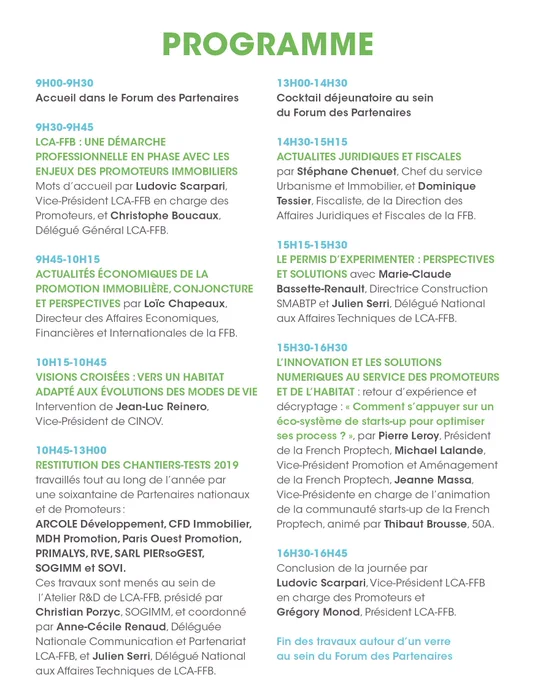 PROGRAMME

9H00-9H30
Accueil dans le Forum des Partenaires

9H30-9H45
LCA-FFB : UNE DÉMARCHE PROFESSIONNELLE EN PHASE AVEC LES ENJEUX DES PROMOTEURS IMMOBILIERS
Mots d'accueil par Ludovic Scarpari, Vice-Président LCA-FFB en charge des Promoteurs, et Christophe Boucaux, Délégué Général LCA-FFB.

9H45-10H15
ACTUALITÉS ÉCONOMIQUES DE LA PROMOTION IMMOBILIÈRE, CONJONCTURE ET PERSPECTIVES par Loïc Chapeaux, Directeur des Affaires Economiques, Financières et Internationales de la FFB.

10H15-10H45
VISIONS CROISÉES : VERS UN HABITAT ADAPTÉ AUX ÉVOLUTIONS DES MODES DE VIE
Intervention de Jean-Luc Reinero, Vice-Président de CINOV.

10H45-13H00
RESTITUTION DES CHANTIERS-TESTS 2019
travaillés tout au long de l'année par une soixantaine de Partenaires nationaux et de Promoteurs :
ARCOLE Développement, CFD Immobilier, MDH Promotion, Paris Ouest Promotion, PRIMALYS, RVE, SARL PIERsoGEST, SOGIMM et SOVI.
Ces travaux sont menés au sein de l'Atelier R&D de LCA-FFB, présidé par Christian Porzyc, SOGIMM, et coordonné par Anne-Cécile Renaud, Déléguée Nationale Communication et Partenariat LCA-FFB, et Julien Serri, Délégué National aux Affaires Techniques de LCA-FFB.

13H00-14H30
Cocktail déjeunatoire au sein du Forum des Partenaires

14H30-15H15
ACTUALITES JURIDIQUES ET FISCALES
par Stéphane Chenuet, Chef du service Urbanisme et Immobilier, et Dominique Tessier, Fiscaliste, de la Direction des Affaires Juridiques et Fiscales de la FFB.

15H15-15H30
LE PERMIS D'EXPERIMENTER : PERSPECTIVES ET SOLUTIONS avec Marie-Claude Bassette-Renault, Directrice Construction SMABTP et Julien Serri, Délégué National aux Affaires Techniques de LCA-FFB.

15H30-16H30
L'INNOVATION ET LES SOLUTIONS NUMERIQUES AU SERVICE DES PROMOTEURS ET DE L'HABITAT : retour d'expérience et décryptage : « Comment s'appuyer sur un éco-système de starts-up pour optimiser ses process ? », par Pierre Leroy, Président de la French Proptech, Michael Lalande, Vice-Président Promotion et Aménagement de la French Proptech, Jeanne Massa, Vice-Présidente en charge de l'animation de la communauté starts-up de la French Proptech, animé par Thibaut Brousse, 50A.

16H30-16H45
Conclusion de la journée par Ludovic Scarpari, Vice-Président LCA-FFB en charge des Promoteurs et Grégory Monod, Président LCA-FFB.

Fin des travaux autour d'un verre au sein du Forum des Partenaires